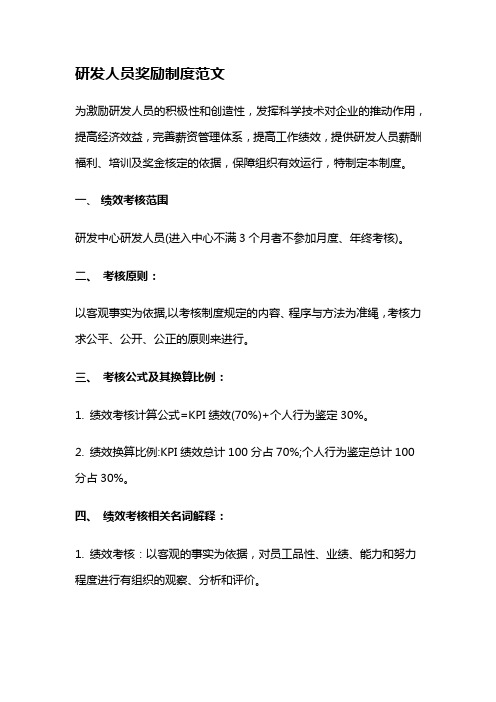 研发人员奖励制度范文

为激励研发人员的积极性和创造性，发挥科学技术对企业的推动作用，提高经济效益，完善薪资管理体系，提高工作绩效，提供研发人员薪酬福利、培训及奖金核定的依据，保障组织有效运行，特制定本制度。

一、 绩效考核范围

研发中心研发人员(进入中心不满 3 个月者不参加月度、年终考核)。

二、 考核原则：

以客观事实为依据,以考核制度规定的内容、程序与方法为准绳，考核力求公平、公开、公正的原则来进行。

三、 考核公式及其换算比例：

1. 绩效考核计算公式=KPI 绩效(70%)+个人行为鉴定 30%。

2. 绩效换算比例:KPI 绩效总计 100 分占 70%;个人行为鉴定总计 100 分占 30%。

四、 绩效考核相关名词解释：

1. 绩效考核：以客观的事实为依据，对员工品性、业绩、能力和努力程度进行有组织的观察、分析和评价。